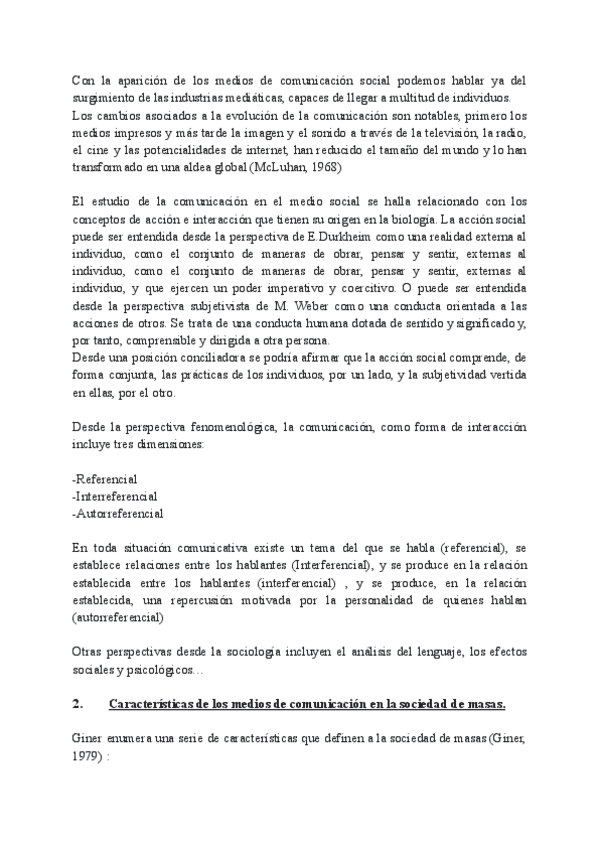 Con la aparición de los medios de comunicación social podemos hablar ya del surgimiento de las industrias mediáticas, capaces de llegar a multitud de individuos.
Los cambios asociados a la evolución de la comunicación son notables, primero los medios impresos y más tarde la imagen y el sonido a través de la televisión, la radio, el cine y las potencialidades de internet, han reducido el tamaño del mundo y lo han transformado en una aldea global (McLuhan, 1968)

El estudio de la comunicación en el medio social se halla relacionado con los conceptos de acción e interacción que tienen su origen en la biología. La acción social puede ser entendida desde la perspectiva de E.Durkheim como una realidad externa al individuo, como el conjunto de maneras de obrar, pensar y sentir, externas al individuo, como el conjunto de maneras de obrar, pensar y sentir, externas al individuo, y que ejercen un poder imperativo y coercitivo. O puede ser entendida desde la perspectiva subjetivista de M. Weber como una conducta orientada a las acciones de otros. Se trata de una conducta humana dotada de sentido y significado y, por tanto, comprensible y dirigida a otra persona.
Desde una posición conciliadora se podría afirmar que la acción social comprende, de forma conjunta, las prácticas de los individuos, por un lado, y la subjetividad vertida en ellas, por el otro.

Desde la perspectiva fenomenológica, la comunicación, como forma de interacción incluye tres dimensiones:

-Referencial
-Interreferencial
-Autorreferencial

En toda situación comunicativa existe un tema del que se habla (referencial), se establece relaciones entre los hablantes (Interferencial), y se produce en la relación establecida entre los hablantes (interferencial) , y se produce, en la relación establecida, una repercusión motivada por la personalidad de quienes hablan (autorreferencial)

Otras perspectivas desde la sociología incluyen el análisis del lenguaje, los efectos sociales y psicológicos…

2. Características de los medios de comunicación en la sociedad de masas.

Giner enumera una serie de características que definen a la sociedad de masas (Giner, 1979) :